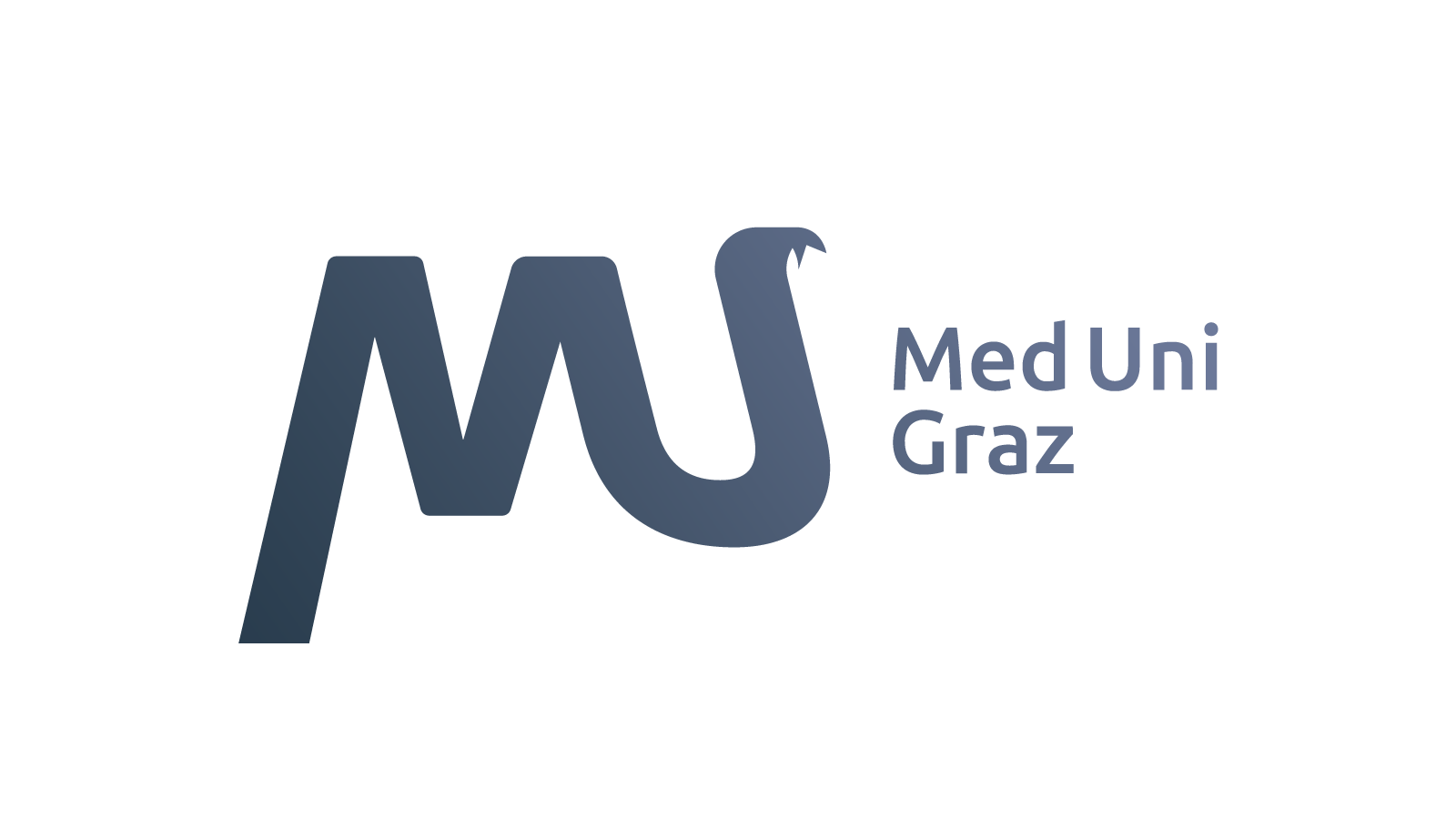 Med Uni
Graz